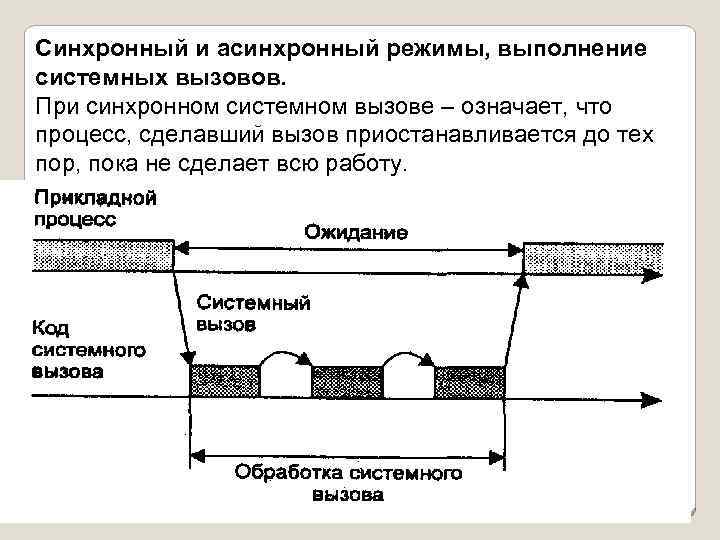 Синхронный и асинхронный режимы, выполнение системных вызовов.
При синхронном системном вызове – означает, что процесс, сделавший вызов приостанавливается до тех пор, пока не сделает всю работу.

Прикладной процесс

Ожидание

Системный вызов

Код системного вызова

Обработка системного вызова